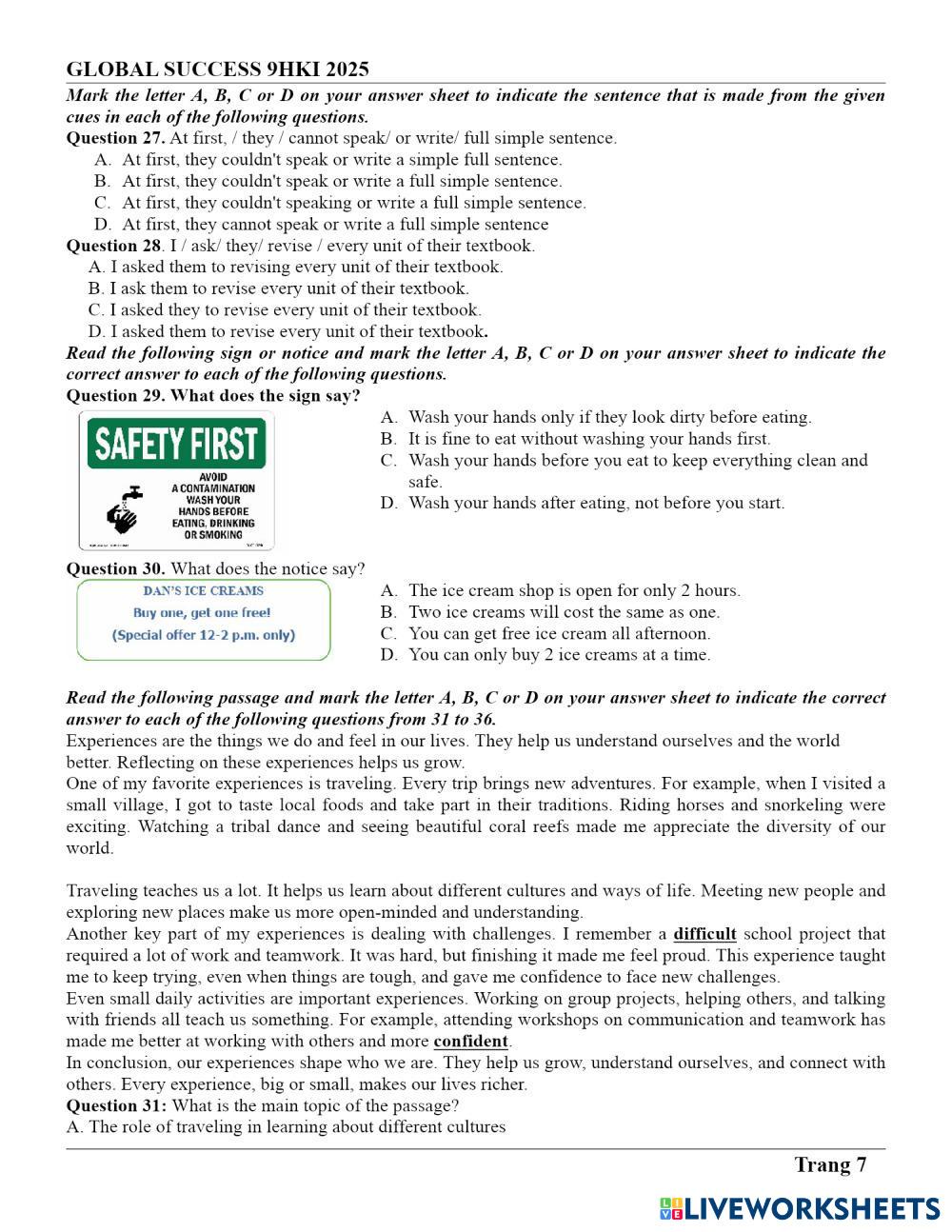 GLOBAL SUCCESS 9HKI 2025

Mark the letter A, B, C or D on your answer sheet to indicate the sentence that is made from the given cues in each of the following questions.

Question 27. At first, / they / cannot speak/ or write/ full simple sentence.
A. At first, they couldn't speak or write a simple full sentence.
B. At first, they couldn't speak or write a full simple sentence.
C. At first, they couldn't speaking or write a full simple sentence.
D. At first, they cannot speak or write a full simple sentence

Question 28. I / ask/ they/ revise / every unit of their textbook.
A. I asked them to revising every unit of their textbook.
B. I ask them to revise every unit of their textbook.
C. I asked they to revise every unit of their textbook.
D. I asked them to revise every unit of their textbook.

Read the following sign or notice and mark the letter A, B, C or D on your answer sheet to indicate the correct answer to each of the following questions.

Question 29. What does the sign say?

SAFETY FIRST
AVOID A CONTAMINATION WASH YOUR HANDS BEFORE EATING, DRINKING OR SMOKING

A. Wash your hands only if they look dirty before eating.
B. It is fine to eat without washing your hands first.
C. Wash your hands before you eat to keep everything clean and safe.
D. Wash your hands after eating, not before you start.

Question 30. What does the notice say?

DAN'S ICE CREAMS
Buy one, get one free!
(Special offer 12-2 p.m. only)

A. The ice cream shop is open for only 2 hours.
B. Two ice creams will cost the same as one.
C. You can get free ice cream all afternoon.
D. You can only buy 2 ice creams at a time.

Read the following passage and mark the letter A, B, C or D on your answer sheet to indicate the correct answer to each of the following questions from 31 to 36.

Experiences are the things we do and feel in our lives. They help us understand ourselves and the world better. Reflecting on these experiences helps us grow.

One of my favorite experiences is traveling. Every trip brings new adventures. For example, when I visited a small village, I got to taste local foods and take part in their traditions. Riding horses and snorkeling were exciting. Watching a tribal dance and seeing beautiful coral reefs made me appreciate the diversity of our world.

Traveling teaches us a lot. It helps us learn about different cultures and ways of life. Meeting new people and exploring new places make us more open-minded and understanding.

Another key part of my experiences is dealing with challenges. I remember a difficult school project that required a lot of work and teamwork. It was hard, but finishing it made me feel proud. This experience taught me to keep trying, even when things are tough, and gave me confidence to face new challenges.

Even small daily activities are important experiences. Working on group projects, helping others, and talking with friends all teach us something. For example, attending workshops on communication and teamwork has made me better at working with others and more confident.

In conclusion, our experiences shape who we are. They help us grow, understand ourselves, and connect with others. Every experience, big or small, makes our lives richer.

Question 31: What is the main topic of the passage?
A. The role of traveling in learning about different cultures

Trang 7

LIVEWORKSHEETS